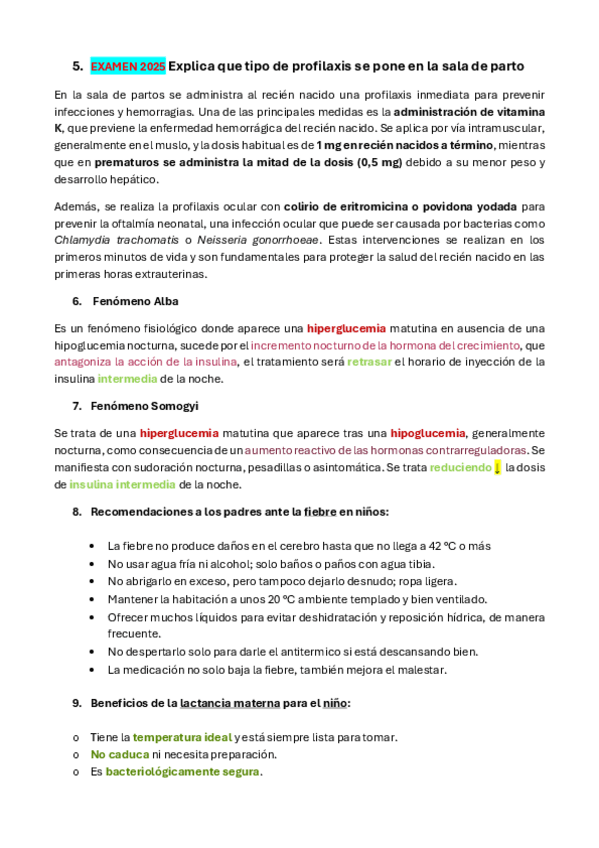 5. EXAMEN 2025 Explica que tipo de profilaxis se pone en la sala de parto

En la sala de partos se administra al recién nacido una profilaxis inmediata para prevenir infecciones y hemorragias. Una de las principales medidas es la administración de vitamina K, que previene la enfermedad hemorrágica del recién nacido. Se aplica por vía intramuscular, generalmente en el muslo, y la dosis habitual es de 1 mg en recién nacidos a término, mientras que en prematuros se administra la mitad de la dosis (0,5 mg) debido a su menor peso y desarrollo hepático.

Además, se realiza la profilaxis ocular con colirio de eritromicina o povidona yodada para prevenir la oftalmía neonatal, una infección ocular que puede ser causada por bacterias como Chlamydia trachomatis o Neisseria gonorrhoeae. Estas intervenciones se realizan en los primeros minutos de vida y son fundamentales para proteger la salud del recién nacido en las primeras horas extrauterinas.

6. Fenómeno Alba

Es un fenómeno fisiológico donde aparece una hiperglucemia matutina en ausencia de una hipoglucemia nocturna, sucede por el incremento nocturno de la hormona del crecimiento, que antagoniza la acción de la insulina, el tratamiento será retrasar el horario de inyección de la insulina intermedia de la noche.

7. Fenómeno Somogyi

Se trata de una hiperglucemia matutina que aparece tras una hipoglucemia, generalmente nocturna, como consecuencia de un aumento reactivo de las hormonas contrarreguladoras. Se manifiesta con sudoración nocturna, pesadillas o asintomática. Se trata reduciendo ↓ la dosis de insulina intermedia de la noche.

8. Recomendaciones a los padres ante la fiebre en niños:

• La fiebre no produce daños en el cerebro hasta que no llega a 42 ºC o más
• No usar agua fría ni alcohol; solo baños o paños con agua tibia.
• No abrigarlo en exceso, pero tampoco dejarlo desnudo; ropa ligera.
• Mantener la habitación a unos 20 ºC ambiente templado y bien ventilado.
• Ofrecer muchos líquidos para evitar deshidratación y reposición hídrica, de manera frecuente.
• No despertarlo solo para darle el antitermico si está descansando bien.
• La medicación no solo baja la fiebre, también mejora el malestar.

9. Beneficios de la lactancia materna para el niño:

o Tiene la temperatura ideal y está siempre lista para tomar.
o No caduca ni necesita preparación.
o Es bacteriológicamente segura.